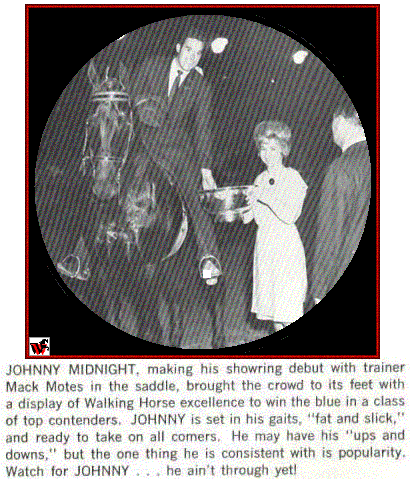 JOHNNY MIDNIGHT, making his showring debut with trainer Mack Motes in the saddle, brought the crowd to its feet with a display of Walking Horse excellence to win the blue in a class of top contenders. JOHNNY is set in his gaits, "fat and slick," and ready to take on all comers. He may have his "ups and downs," but the one thing he is consistent with is popularity. Watch for JOHNNY . . . he ain't through yet!